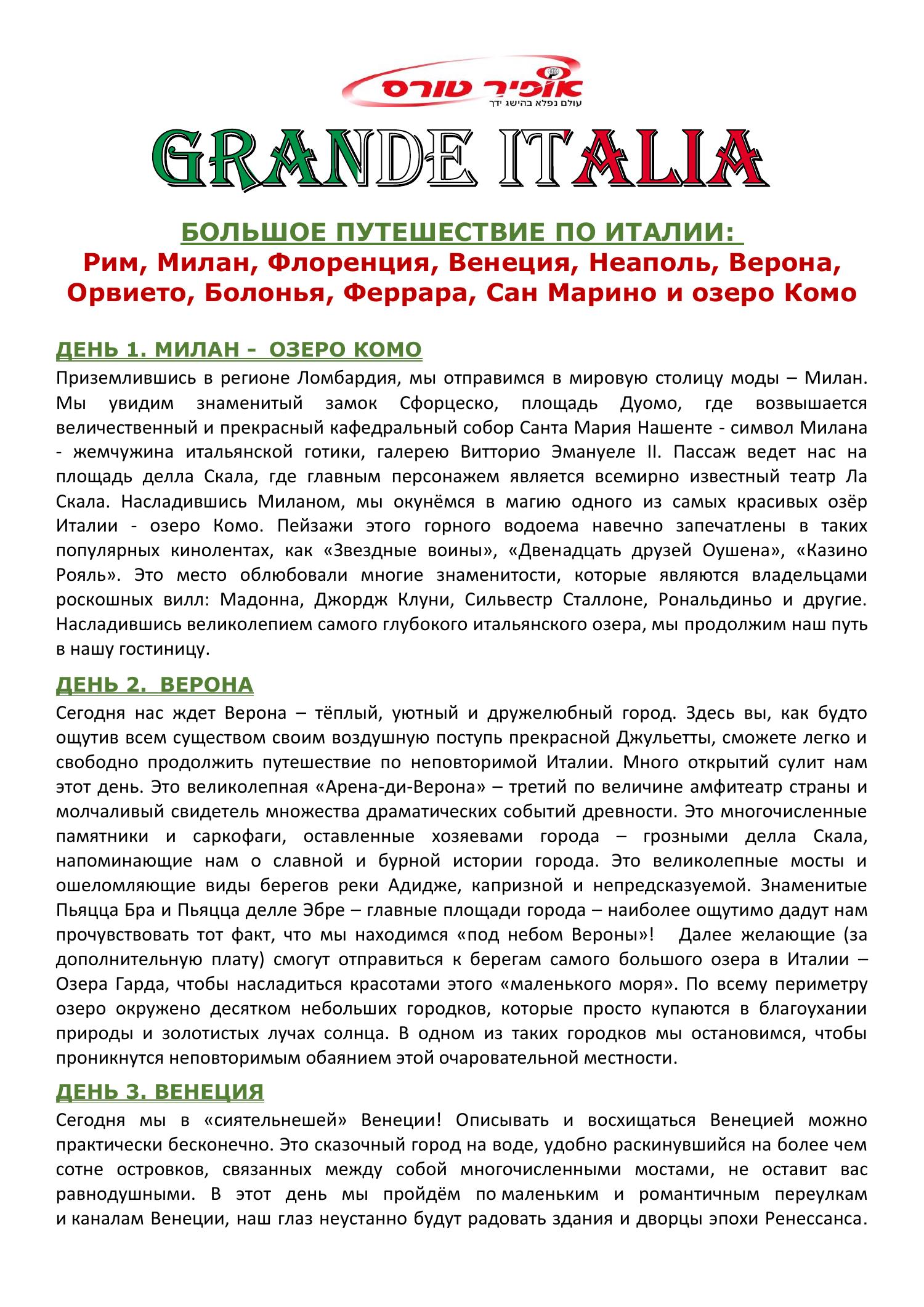 אופיר טורס
עולם נפלא בהישג ידך

GRANDE ITALIA

БОЛЬШОЕ ПУТЕШЕСТВИЕ ПО ИТАЛИИ:
Рим, Милан, Флоренция, Венеция, Неаполь, Верона, Орвието, Болонья, Феррара, Сан Марино и озеро Комо

ДЕНЬ 1. МИЛАН - ОЗЕРО КОМО
Приземлившись в регионе Ломбардия, мы отправимся в мировую столицу моды – Милан. Мы увидим знаменитый замок Сфорцеско, площадь Дуомо, где возвышается величественный и прекрасный кафедральный собор Санта Мария Нашенте - символ Милана - жемчужина итальянской готики, галерею Витторио Эмануеле II. Пассаж ведет нас на площадь делла Скала, где главным персонажем является всемирно известный театр Ла Скала. Насладившись Миланом, мы окунёмся в магию одного из самых красивых озёр Италии - озеро Комо. Пейзажи этого горного водоема навечно запечатлены в таких популярных кинолентах, как «Звездные воины», «Двенадцать друзей Оушена», «Казино Рояль». Это место облюбовали многие знаменитости, которые являются владельцами роскошных вилл: Мадонна, Джордж Клуни, Сильвестр Сталлоне, Рональдиньо и другие. Насладившись великолепием самого глубокого итальянского озера, мы продолжим наш путь в нашу гостиницу.

ДЕНЬ 2. ВЕРОНА
Сегодня нас ждет Верона – тёплый, уютный и дружелюбный город. Здесь вы, как будто ощутив всем существом своим воздушную поступь прекрасной Джульетты, сможете легко и свободно продолжить путешествие по неповторимой Италии. Много открытий сулит нам этот день. Это великолепная «Арена-ди-Верона» – третий по величине амфитеатр страны и молчаливый свидетель множества драматических событий древности. Это многочисленные памятники и саркофаги, оставленные хозяевами города – грозными делла Скала, напоминающие нам о славной и бурной истории города. Это великолепные мосты и ошеломляющие виды берегов реки Адидже, капризной и непредсказуемой. Знаменитые Пьяцца Бра и Пьяцца делле Эбре – главные площади города – наиболее ощутимо дадут нам прочувствовать тот факт, что мы находимся «под небом Вероны»! Далее желающие (за дополнительную плату) смогут отправиться к берегам самого большого озера в Италии – Озера Гарда, чтобы насладиться красотами этого «маленького моря». По всему периметру озеро окружено десятком небольших городков, которые просто купаются в благоухании природы и золотистых лучах солнца. В одном из таких городков мы остановимся, чтобы проникнутся неповторимым обаянием этой очаровательной местности.

ДЕНЬ 3. ВЕНЕЦИЯ
Сегодня мы в «сиятельнешей» Венеции! Описывать и восхищаться Венецией можно практически бесконечно. Это сказочный город на воде, удобно раскинувшийся на более чем сотне островков, связанных между собой многочисленными мостами, не оставит вас равнодушными. В этот день мы пройдём по маленьким и романтичным переулкам и каналам Венеции, наш глаз неустанно будут радовать здания и дворцы эпохи Ренессанса.